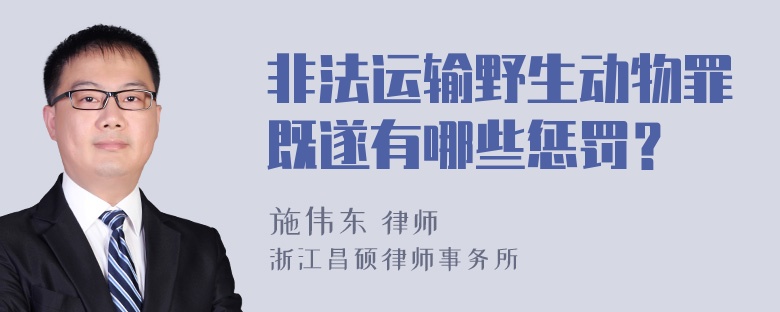 非法运输野生动物罪既遂有哪些惩罚？

施伟东 律师
浙江昌硕律师事务所